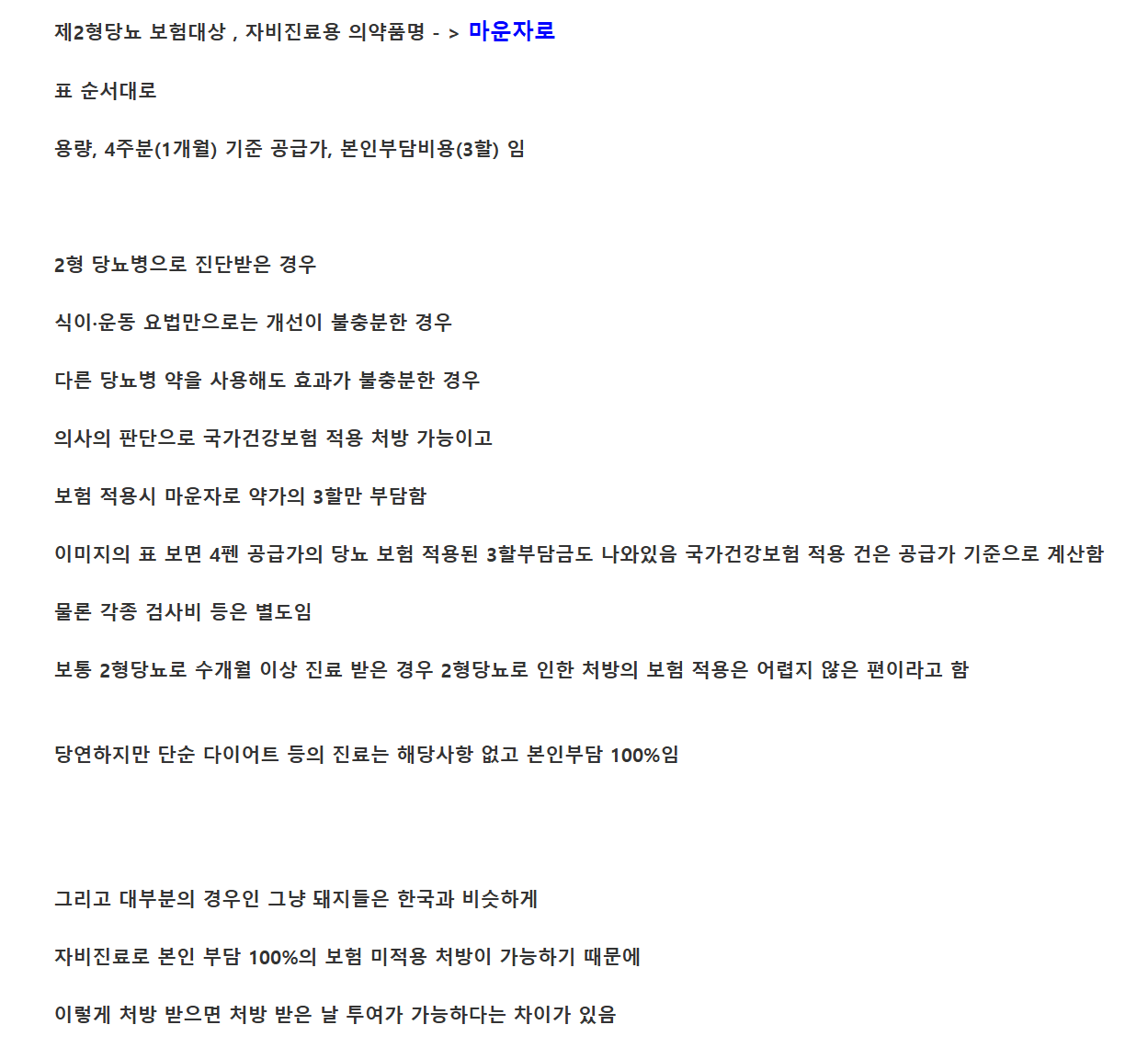 제2형당뇨 보험대상 , 자비진료용 의약품명 - > 마운자로

표 순서대로

용량, 4주분(1개월) 기준 공급가, 본인부담비용(3할) 임

2형 당뇨병으로 진단받은 경우

식이·운동 요법만으로는 개선이 불충분한 경우

다른 당뇨병 약을 사용해도 효과가 불충분한 경우

의사의 판단으로 국가건강보험 적용 처방 가능이고

보험 적용시 마운자로 약가의 3할만 부담함

이미지의 표 보면 4펜 공급가의 당뇨 보험 적용된 3할부담금도 나와있음 국가건강보험 적용 건은 공급가 기준으로 계산함

물론 각종 검사비 등은 별도임

보통 2형당뇨로 수개월 이상 진료 받은 경우 2형당뇨로 인한 처방의 보험 적용은 어렵지 않은 편이라고 함

당연하지만 단순 다이어트 등의 진료는 해당사항 없고 본인부담 100%임

그리고 대부분의 경우인 그냥 돼지들은 한국과 비슷하게

자비진료로 본인 부담 100%의 보험 미적용 처방이 가능하기 때문에

이렇게 처방 받으면 처방 받은 날 투여가 가능하다는 차이가 있음